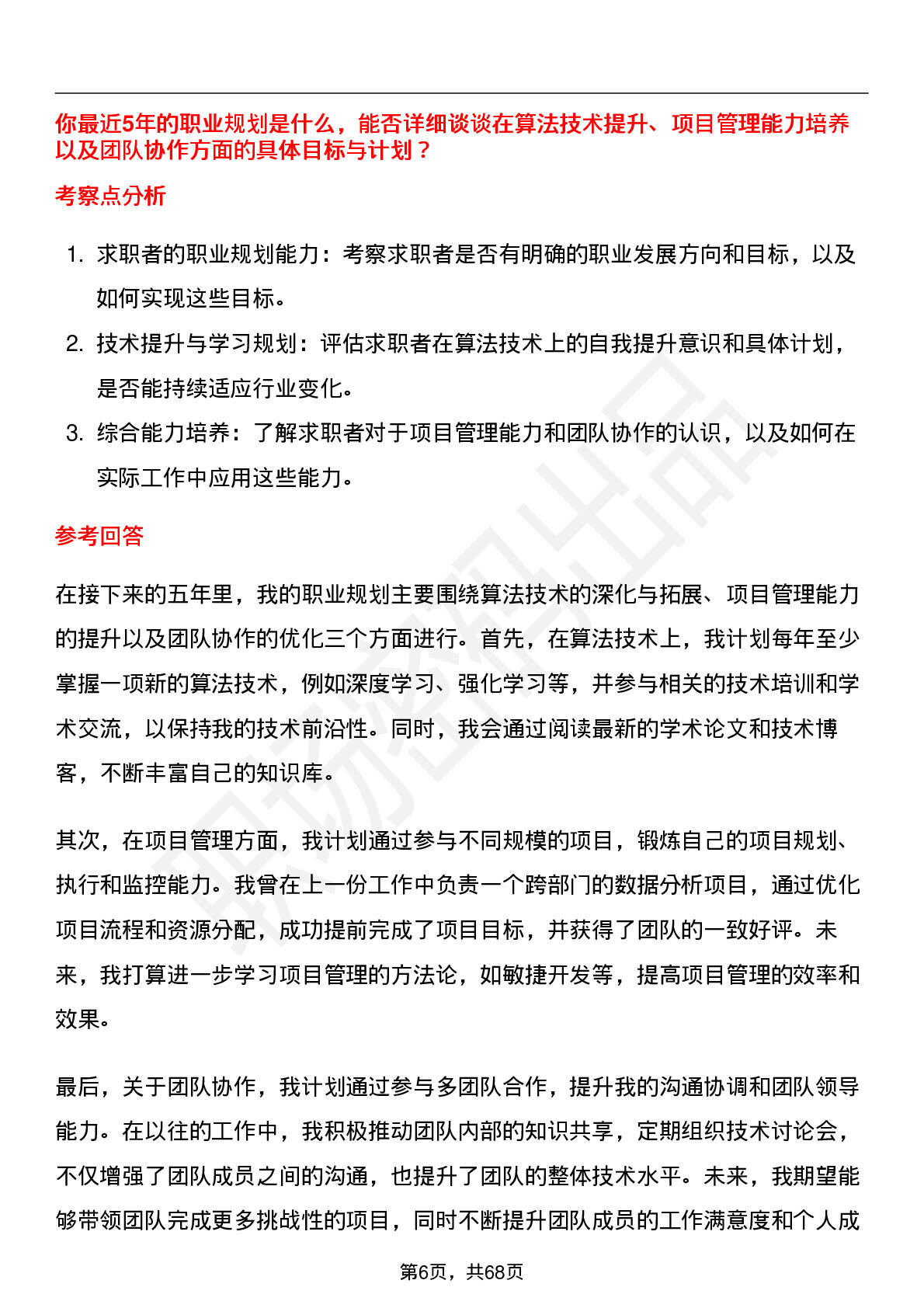 你最近5年的职业规划是什么，能否详细谈谈在算法技术提升、项目管理能力培养以及团队协作方面的具体目标与计划？

考察点分析

1. 求职者的职业规划能力：考察求职者是否有明确的职业发展方向和目标，以及如何实现这些目标。
2. 技术提升与学习规划：评估求职者在算法技术上的自我提升意识和具体计划，是否能持续适应行业变化。
3. 综合能力培养：了解求职者对于项目管理能力和团队协作的认识，以及如何在实际工作中应用这些能力。

参考回答

在接下来的五年里，我的职业规划主要围绕算法技术的深化与拓展、项目管理能力的提升以及团队协作的优化三个方面进行。首先，在算法技术上，我计划每年至少掌握一项新的算法技术，例如深度学习、强化学习等，并参与相关的技术培训和学术交流，以保持我的技术前沿性。同时，我会通过阅读最新的学术论文和技术博客，不断丰富自己的知识库。

其次，在项目管理方面，我计划通过参与不同规模的项目，锻炼自己的项目规划、执行和监控能力。我曾在上一份工作中负责一个跨部门的数据分析项目，通过优化项目流程和资源分配，成功提前完成了项目目标，并获得了团队的一致好评。未来，我打算进一步学习项目管理的方法论，如敏捷开发等，提高项目管理的效率和效果。

最后，关于团队协作，我计划通过参与多团队合作，提升我的沟通协调和团队领导能力。在以往的工作中，我积极推动团队内部的知识共享，定期组织技术讨论会，不仅增强了团队成员之间的沟通，也提升了团队的整体技术水平。未来，我期望能够带领团队完成更多挑战性的项目，同时不断提升团队成员的工作满意度和个人成

第6页，共68页